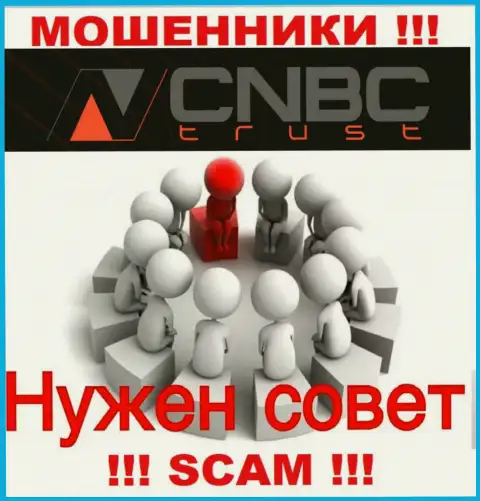 МОШЕННИКИ !!!

CNBC trust

Нужен совет

!!! SCAM !!!